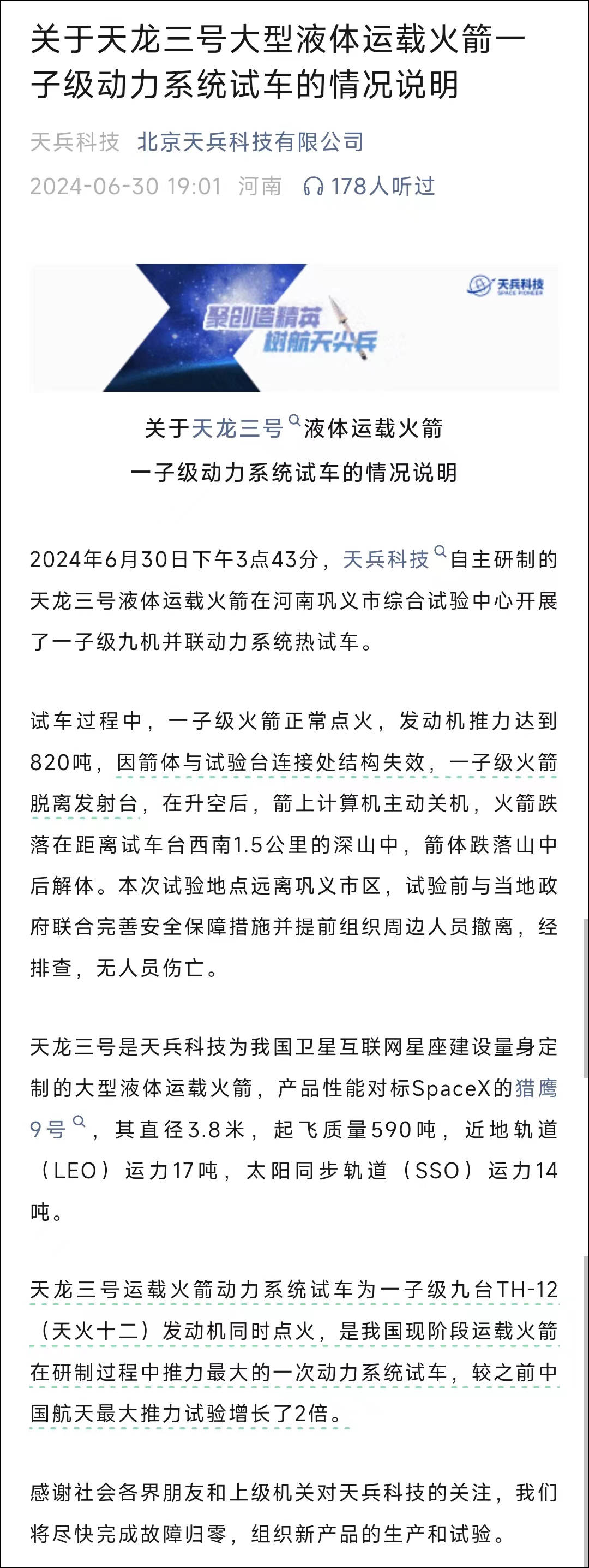 关于天龙三号大型液体运载火箭一子级动力系统试车的情况说明

天兵科技 北京天兵科技有限公司

2024-06-30 19:01 河南 178人听过

天兵科技
SPACE PIONEER

聚创造精英
树航天尖兵

关于天龙三号液体运载火箭
一子级动力系统试车的情况说明

2024年6月30日下午3点43分，天兵科技自主研制的天龙三号液体运载火箭在河南巩义市综合试验中心开展了一子级九机并联动力系统热试车。

试车过程中，一子级火箭正常点火，发动机推力达到820吨，因箭体与试验台连接处结构失效，一子级火箭脱离发射台，在升空后，箭上计算机主动关机，火箭跌落在距离试车台西南1.5公里的深山中，箭体跌落山中后解体。本次试验地点远离巩义市区，试验前与当地政府联合完善安全保障措施并提前组织周边人员撤离，经排查，无人员伤亡。

天龙三号是天兵科技为我国卫星互联网星座建设量身定制的大型液体运载火箭，产品性能对标SpaceX的猎鹰9号，其直径3.8米，起飞质量590吨，近地轨道（LEO）运力17吨，太阳同步轨道（SSO）运力14吨。

天龙三号运载火箭动力系统试车为一子级九台TH-12（天火十二）发动机同时点火，是我国现阶段运载火箭在研制过程中推力最大的一次动力系统试车，较之前中国航天最大推力试验增长了2倍。

感谢社会各界朋友和上级机关对天兵科技的关注，我们将尽快完成故障归零，组织新产品的生产和试验。